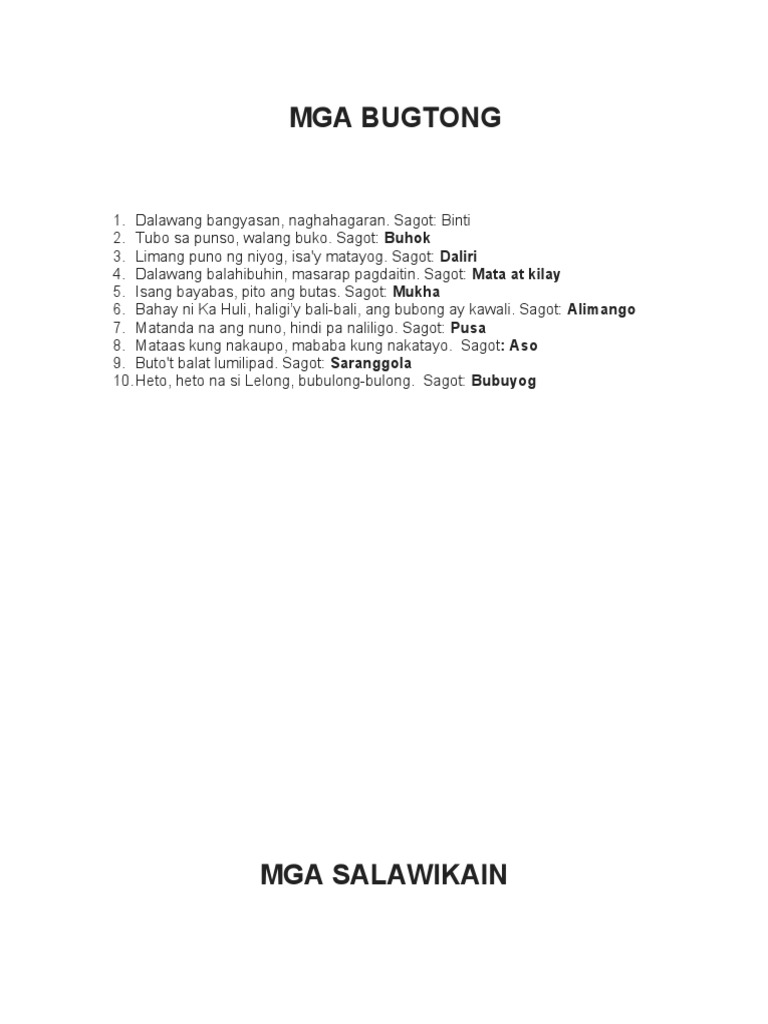 MGA BUGTONG

1. Dalawang bangyasan, naghahagaran. Sagot: Binti
2. Tubo sa punso, walang buko. Sagot: Buhok
3. Limang puno ng niyog, isa'y matayog. Sagot: Daliri
4. Dalawang balahibuhin, masarap pagdaitin. Sagot: Mata at kilay
5. Isang bayabas, pito ang butas. Sagot: Mukha
6. Bahay ni Ka Huli, haligi'y bali-bali, ang bubong ay kawali. Sagot: Alimango
7. Matanda na ang nuno, hindi pa naliligo. Sagot: Pusa
8. Mataas kung nakaupo, mababa kung nakatayo. Sagot: Aso
9. Buto't balat lumilipad. Sagot: Saranggola
10. Heto, heto na si Lelong, bubulong-bulong. Sagot: Bubuyog

MGA SALAWIKAIN